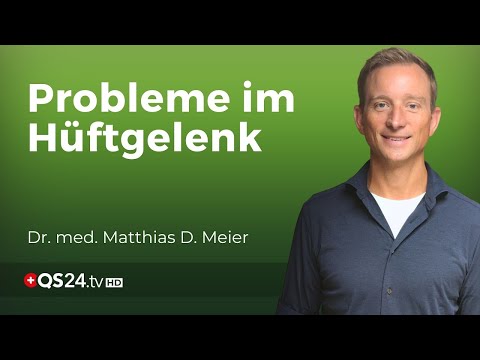 Probleme im Hüftgelenk

Dr. med. Matthias D. Meier

QS24.tv HD